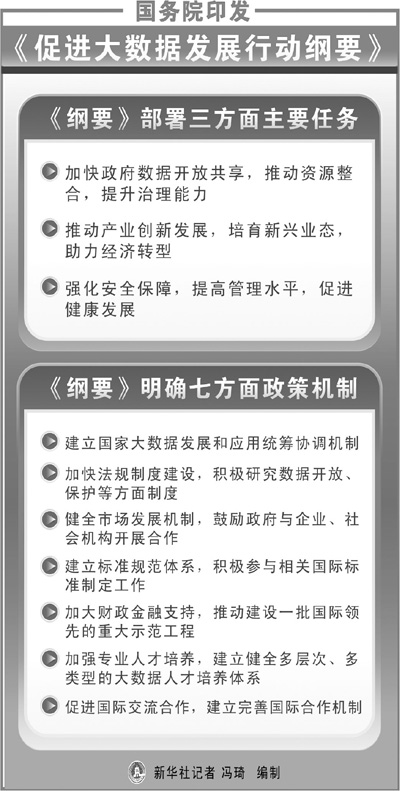 国务院印发

《促进大数据发展行动纲要》

《纲要》部署三方面主要任务

加快政府数据开放共享，推动资源整合，提升治理能力

推动产业创新发展，培育新兴业态，助力经济转型

强化安全保障，提高管理水平，促进健康发展

《纲要》明确七方面政策机制

建立国家大数据发展和应用统筹协调机制

加快法规制度建设，积极研究数据开放、保护等方面制度

健全市场发展机制，鼓励政府与企业、社会机构开展合作

建立标准规范体系，积极参与相关国际标准制定工作

加大财政金融支持，推动建设一批国际领先的重大示范工程

加强专业人才培养，建立健全多层次、多类型的大数据人才培养体系

促进国际交流合作，建立完善国际合作机制

新华社记者 冯琦 编制